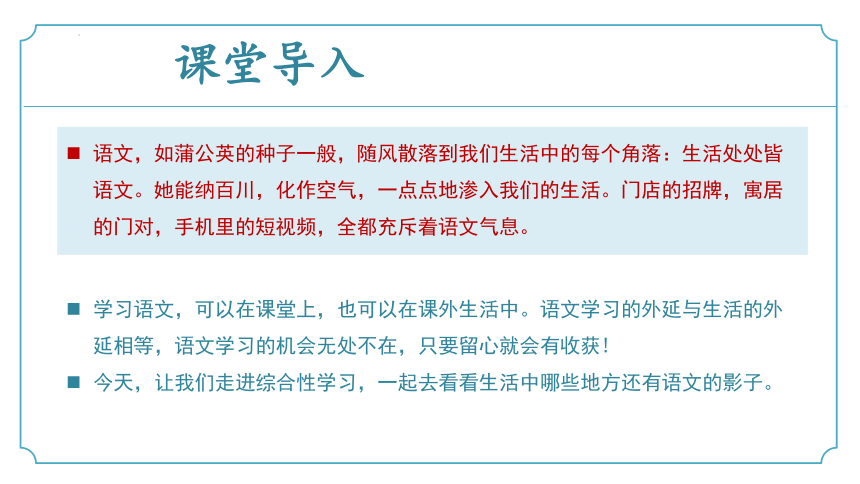 课堂导入

■ 语文，如蒲公英的种子一般，随风散落到我们生活中的每个角落：生活处处皆语文。她能纳百川，化作空气，一点点地渗入我们的生活。门店的招牌，寓居的门对，手机里的短视频，全都充斥着语文气息。

■ 学习语文，可以在课堂上，也可以在课外生活中。语文学习的外延与生活的外延相等，语文学习的机会无处不在，只要留心就会有收获！

■ 今天，让我们走进综合性学习，一起去看看生活中哪些地方还有语文的影子。